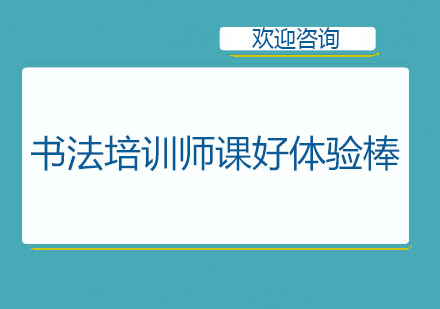 欢迎咨询

书法培训师课好体验棒